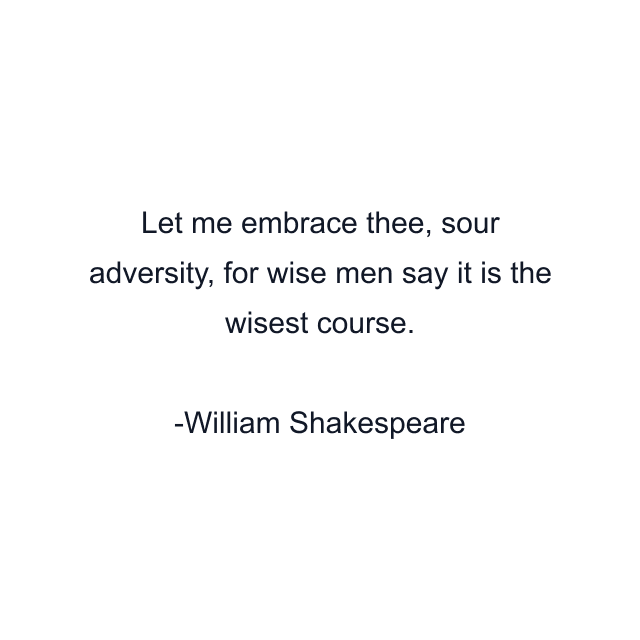 Let me embrace thee, sour adversity, for wise men say it is the wisest course.

-William Shakespeare